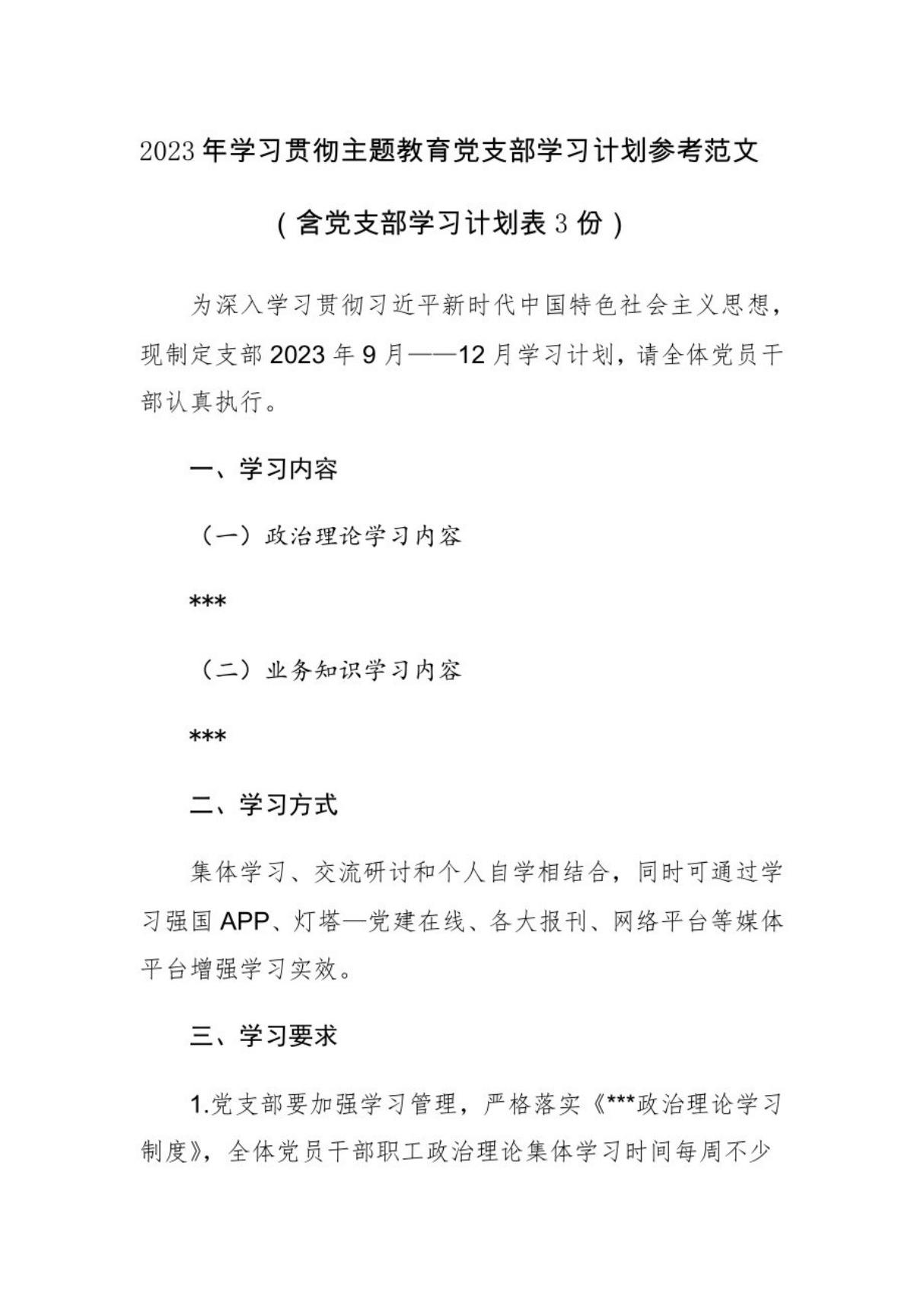 2023年学习贯彻主题教育党支部学习计划参考范文

（含党支部学习计划表3份）

为深入学习贯彻习近平新时代中国特色社会主义思想，现制定支部2023年9月——12月学习计划，请全体党员干部认真执行。

一、学习内容

（一）政治理论学习内容

***

（二）业务知识学习内容

***

二、学习方式

集体学习、交流研讨和个人自学相结合，同时可通过学习强国APP、灯塔—党建在线、各大报刊、网络平台等媒体平台增强学习实效。

三、学习要求

1.党支部要加强学习管理，严格落实《***政治理论学习制度》，全体党员干部职工政治理论集体学习时间每周不少